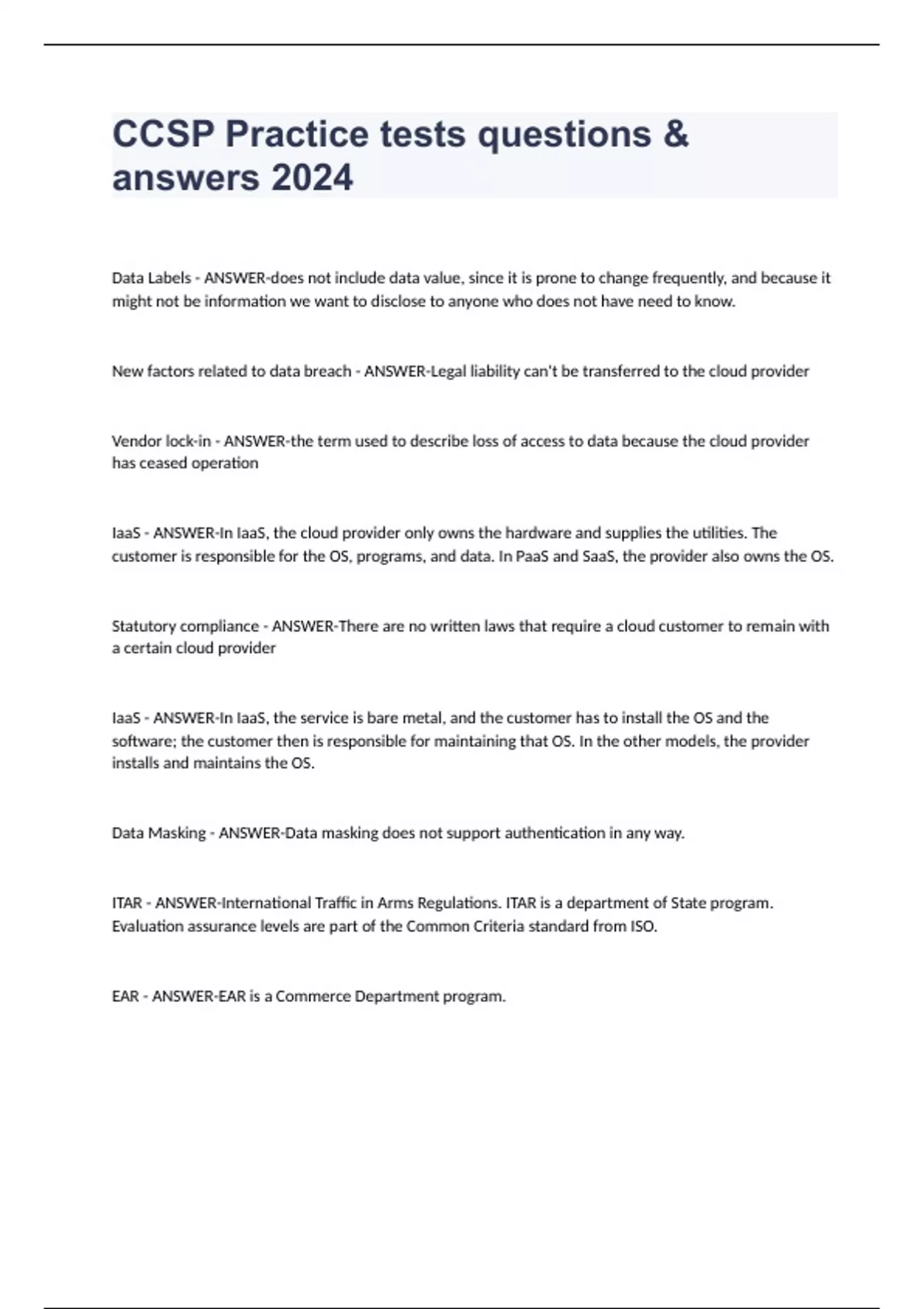 CCSP Practice tests questions & answers 2024

Data Labels - ANSWER-does not include data value, since it is prone to change frequently, and because it might not be information we want to disclose to anyone who does not have need to know.

New factors related to data breach - ANSWER-Legal liability can't be transferred to the cloud provider

Vendor lock-in - ANSWER-the term used to describe loss of access to data because the cloud provider has ceased operation

IaaS - ANSWER-In IaaS, the cloud provider only owns the hardware and supplies the utilities. The customer is responsible for the OS, programs, and data. In PaaS and SaaS, the provider also owns the OS.

Statutory compliance - ANSWER-There are no written laws that require a cloud customer to remain with a certain cloud provider

IaaS - ANSWER-In IaaS, the service is bare metal, and the customer has to install the OS and the software; the customer then is responsible for maintaining that OS. In the other models, the provider installs and maintains the OS.

Data Masking - ANSWER-Data masking does not support authentication in any way.

ITAR - ANSWER-International Traffic in Arms Regulations. ITAR is a department of State program. Evaluation assurance levels are part of the Common Criteria standard from ISO.

EAR - ANSWER-EAR is a Commerce Department program.